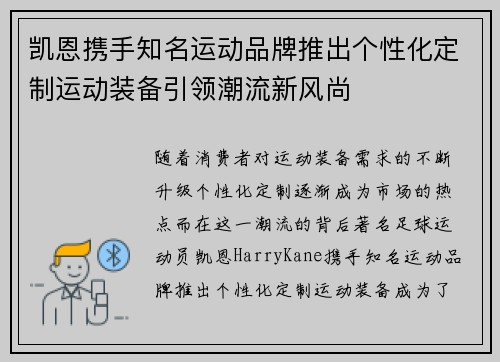 凯恩携手知名运动品牌推出个性化定制运动装备引领潮流新风尚

随着消费者对运动装备需求的不断升级个性化定制逐渐成为市场的热点而在这一潮流的背后著名足球运动员凯恩HarryKane携手知名运动品牌推出个性化定制运动装备成为了